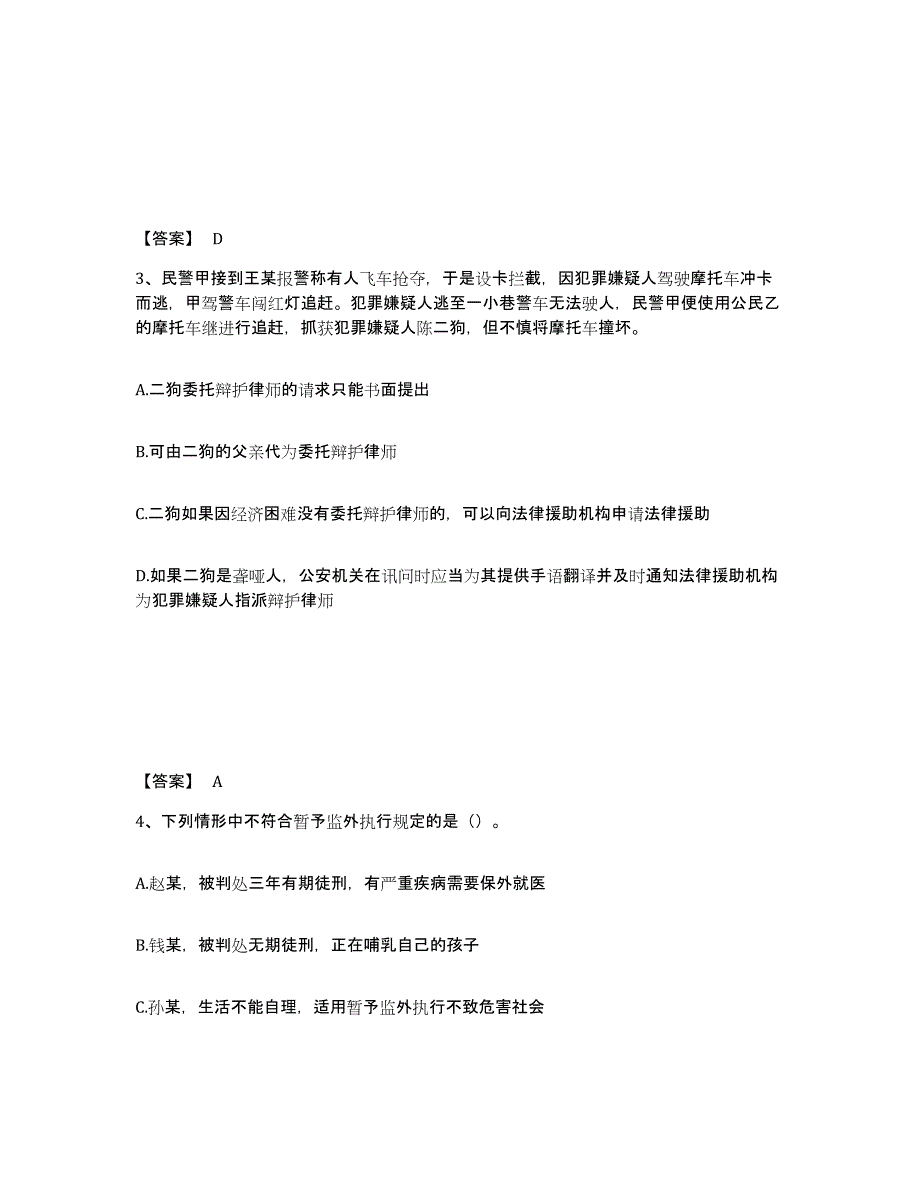 【答案】 D

3、民警甲接到王某报警称有人飞车抢夺，于是设卡拦截，因犯罪嫌疑人驾驶摩托车冲卡而逃，甲驾警车闯红灯追赶。犯罪嫌疑人逃至一小巷警车无法驶人，民警甲便使用公民乙的摩托车继进行追赶，抓获犯罪嫌疑人陈二狗，但不慎将摩托车撞坏。

A.二狗委托辩护律师的请求只能书面提出

B.可由二狗的父亲代为委托辩护律师

C.二狗如果因经济困难没有委托辩护律师的，可以向法律援助机构申请法律援助

D.如果二狗是聋哑人，公安机关在讯问时应当为其提供手语翻译并及时通知法律援助机构为犯罪嫌疑人指派辩护律师

【答案】 A

4、下列情形中不符合暂予监外执行规定的是（）。

A.赵某，被判处三年有期徒刑，有严重疾病需要保外就医

B.钱某，被判处无期徒刑，正在哺乳自己的孩子

C.孙某，生活不能自理，适用暂予监外执行不致危害社会